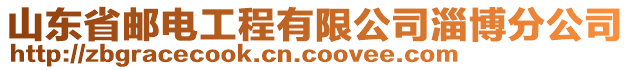 山东省邮电工程有限公司淄博分公司
http://zbgracecook.cn.coovee.com